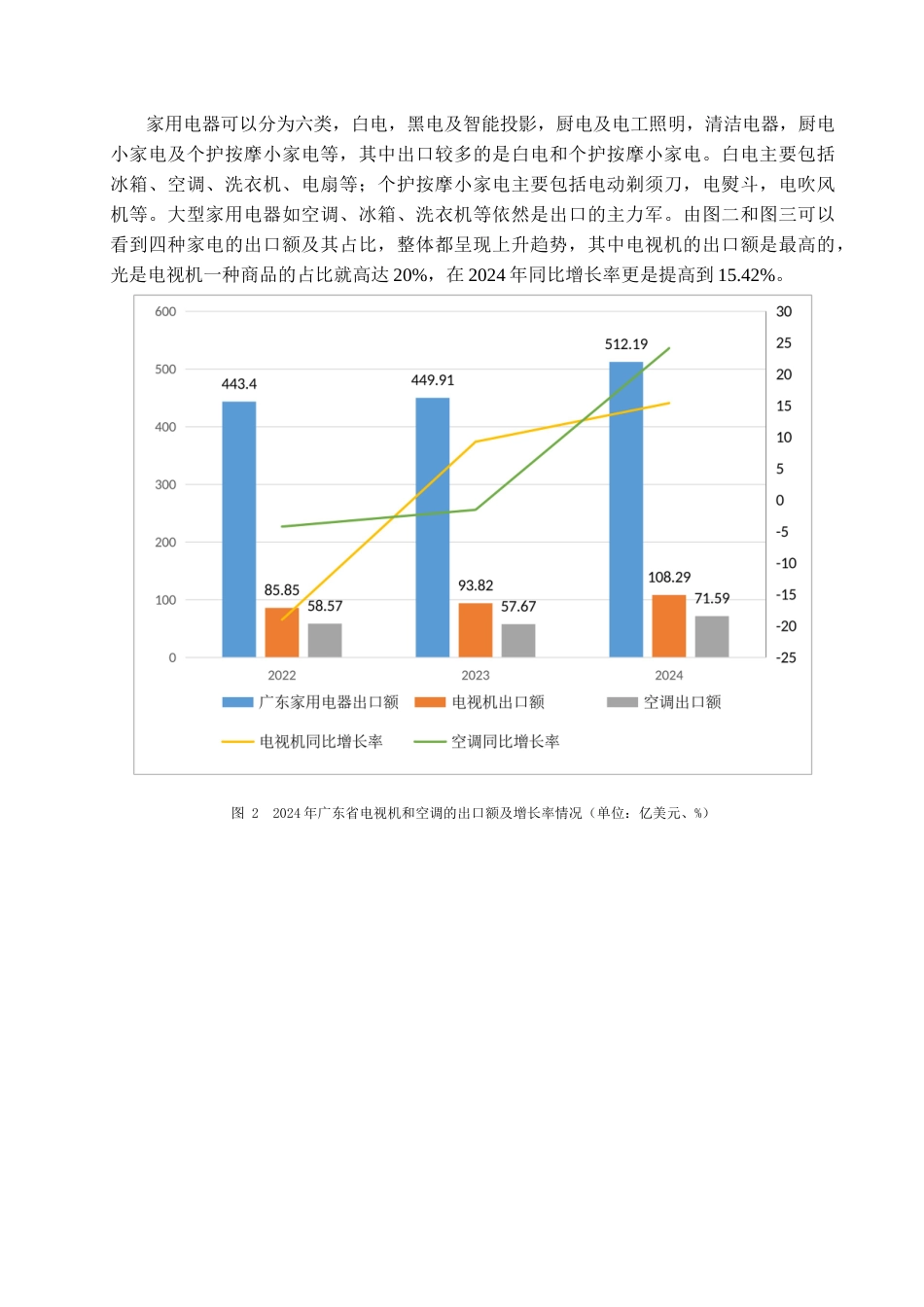 家用电器可以分为六类，白电，黑电及智能投影，厨电及电工照明，清洁电器，厨电小家电及个护按摩小家电等，其中出口较多的是白电和个护按摩小家电。白电主要包括冰箱、空调、洗衣机、电扇等；个护按摩小家电主要包括电动剃须刀，电熨斗，电吹风机等。大型家用电器如空调、冰箱、洗衣机等依然是出口的主力军。由图二和图三可以看到四种家电的出口额及其占比，整体都呈现上升趋势，其中电视机的出口额是最高的，光是电视机一种商品的占比就高达 20%，在 2024 年同比增长率更是提高到 15.42%。

600
500
400
300
200
100
0

30
25
20
15
10
5
0
-5
-10
-15
-20
-25

443.4
85.85
58.57
449.91
93.82
57.67
512.19
108.29
71.59

2022
2023
2024

广东家用电器出口额
电视机出口额
空调出口额
电视机同比增长率
空调同比增长率

图 2 2024 年广东省电视机和空调的出口额及增长率情况（单位：亿美元、%）